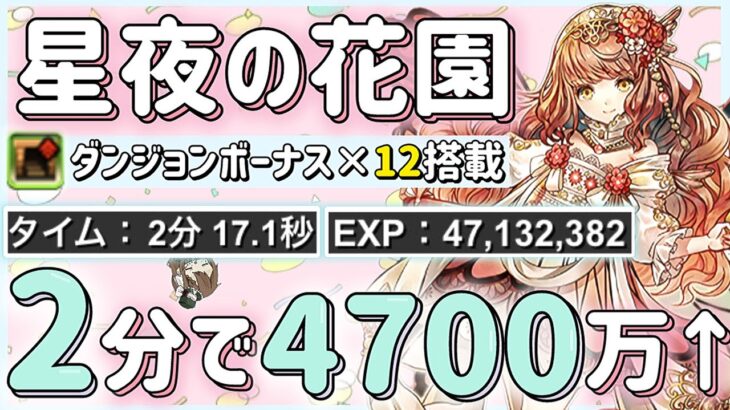 星夜の花園

ダンジョンボーナス×12搭載

タイム：2分 17.1秒

EXP：47,132,382

2分で4700万↑